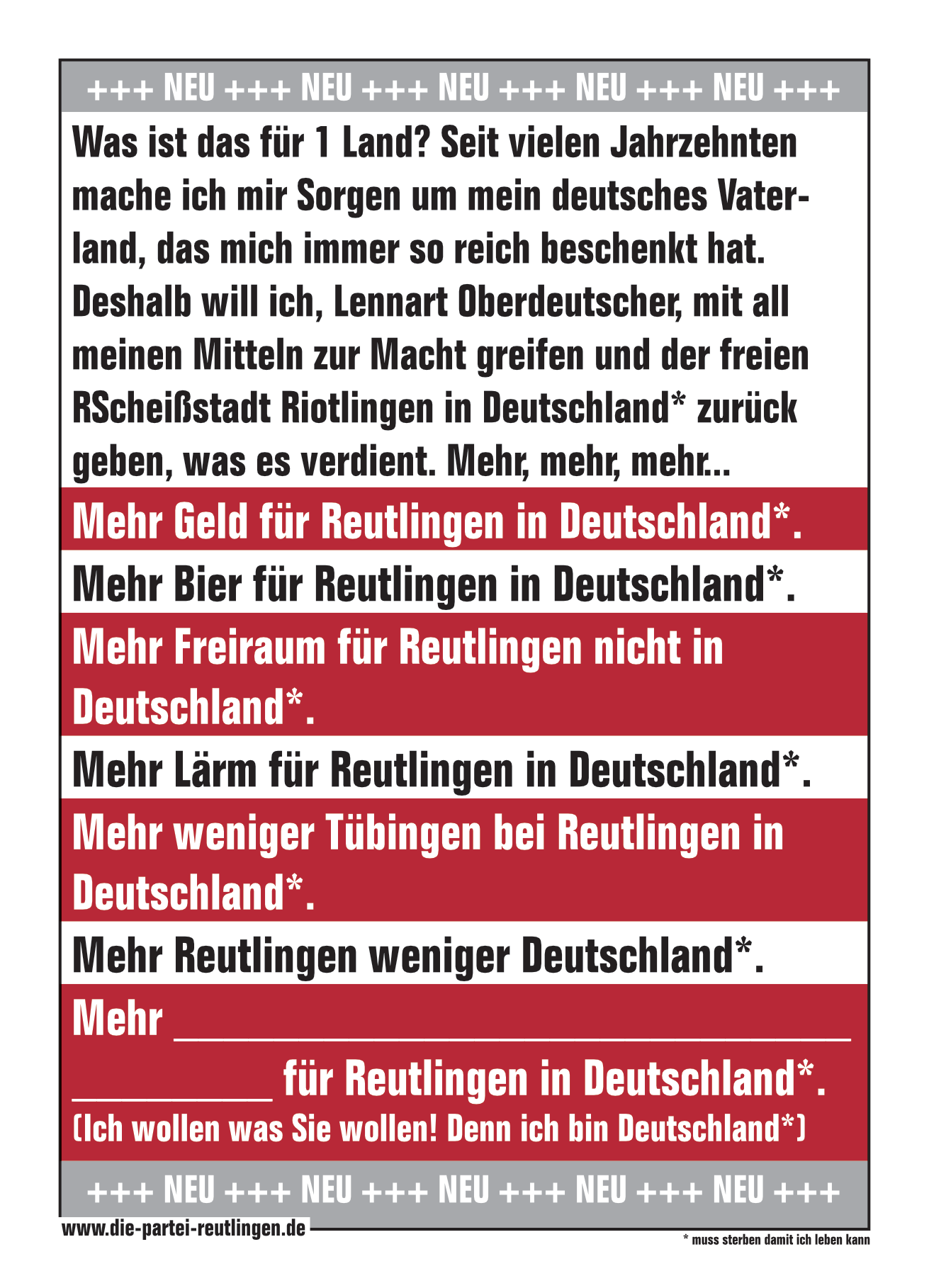 +++ NEU +++ NEU +++ NEU +++ NEU +++ NEU +++

Was ist das für 1 Land? Seit vielen Jahrzehnten mache ich mir Sorgen um mein deutsches Vaterland, das mich immer so reich beschenkt hat. Deshalb will ich, Lennart Oberdeutscher, mit all meinen Mitteln zur Macht greifen und der freien RScheißstadt Riotlingen in Deutschland* zurück geben, was es verdient. Mehr, mehr, mehr...

Mehr Geld für Reutlingen in Deutschland*.

Mehr Bier für Reutlingen in Deutschland*.

Mehr Freiraum für Reutlingen nicht in Deutschland*.

Mehr Lärm für Reutlingen in Deutschland*.

Mehr weniger Tübingen bei Reutlingen in Deutschland*.

Mehr Reutlingen weniger Deutschland*.

Mehr ______________________________ __________ für Reutlingen in Deutschland*.
(Ich wollen was Sie wollen! Denn ich bin Deutschland*)

+++ NEU +++ NEU +++ NEU +++ NEU +++ NEU +++

www.die-partei-reutlingen.de

* muss sterben damit ich leben kann